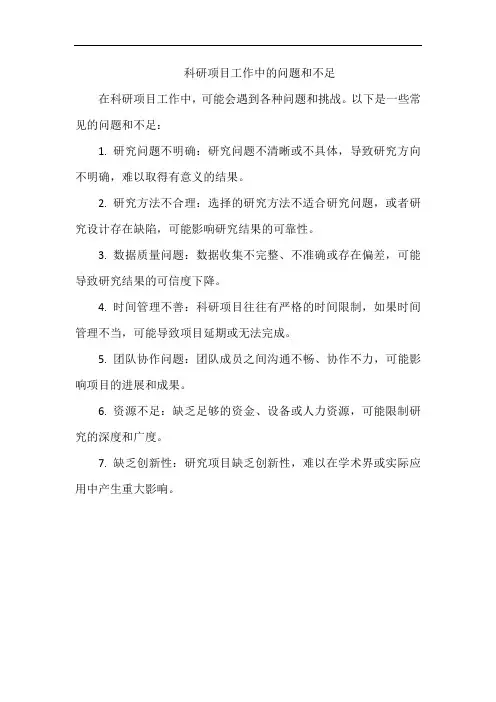 科研项目工作中的问题和不足

在科研项目工作中，可能会遇到各种问题和挑战。以下是一些常见的问题和不足：

1. 研究问题不明确：研究问题不清晰或不具体，导致研究方向不明确，难以取得有意义的结果。

2. 研究方法不合理：选择的研究方法不适合研究问题，或者研究设计存在缺陷，可能影响研究结果的可靠性。

3. 数据质量问题：数据收集不完整、不准确或存在偏差，可能导致研究结果的可信度下降。

4. 时间管理不善：科研项目往往有严格的时间限制，如果时间管理不当，可能导致项目延期或无法完成。

5. 团队协作问题：团队成员之间沟通不畅、协作不力，可能影响项目的进展和成果。

6. 资源不足：缺乏足够的资金、设备或人力资源，可能限制研究的深度和广度。

7. 缺乏创新性：研究项目缺乏创新性，难以在学术界或实际应用中产生重大影响。